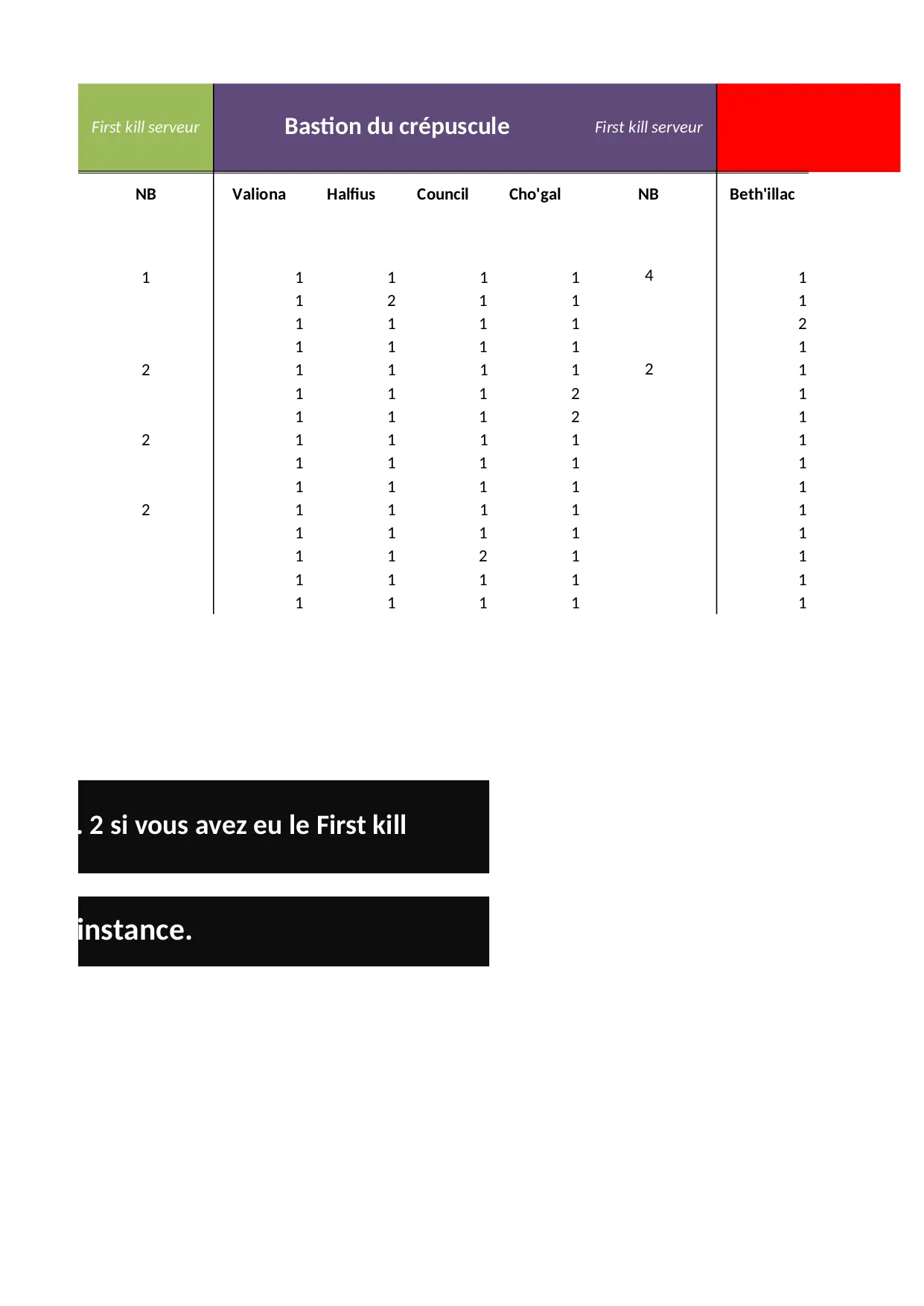 | First kill serveur | Bastion du crépuscule | | | | First kill serveur | |
|---|---|---|---|---|---|---|
| NB | Valiona | Halfius | Council | Cho'gal | NB | Beth'illac |
| 1 | 1 | 1 | 1 | 1 | 4 | 1 |
| | 1 | 2 | 1 | 1 | | 1 |
| | 1 | 1 | 1 | 1 | | 2 |
| | 1 | 1 | 1 | 1 | | 1 |
| 2 | 1 | 1 | 1 | 1 | 2 | 1 |
| | 1 | 1 | 1 | 2 | | 1 |
| | 1 | 1 | 1 | 2 | | 1 |
| 2 | 1 | 1 | 1 | 1 | | 1 |
| | 1 | 1 | 1 | 1 | | 1 |
| | 1 | 1 | 1 | 1 | | 1 |
| 2 | 1 | 1 | 1 | 1 | | 1 |
| | 1 | 1 | 1 | 1 | | 1 |
| | 1 | 1 | 2 | 1 | | 1 |
| | 1 | 1 | 1 | 1 | | 1 |
| | 1 | 1 | 1 | 1 | | 1 |

. 2 si vous avez eu le First kill

instance.